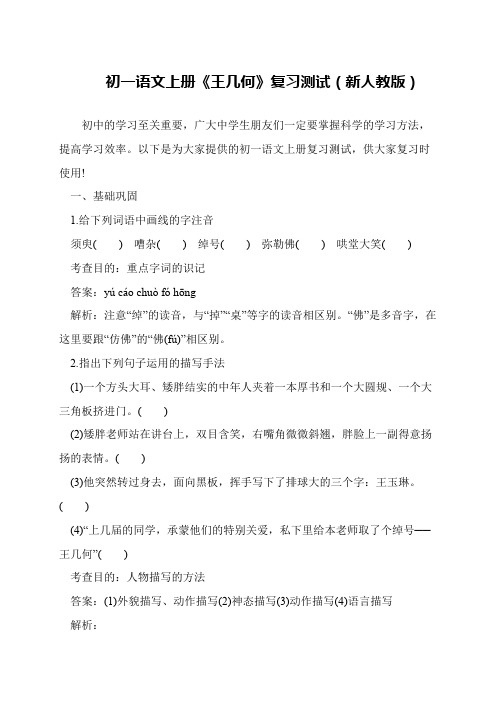 初一语文上册《王几何》复习测试（新人教版）

初中的学习至关重要，广大中学生朋友们一定要掌握科学的学习方法，提高学习效率。以下是为大家提供的初一语文上册复习测试，供大家复习时使用!

一、基础巩固

1.给下列词语中画线的字注音

须臾(　　)　嘈杂(　　)　绰号(　　)　弥勒佛(　　)　哄堂大笑(　　)

考查目的：重点字词的识记

答案：yú cáo chuò fó hōng

解析：注意“绰”的读音，与“掉”“桌”等字的读音相区别。“佛”是多音字，在这里要跟“仿佛”的“佛(fú)”相区别。

2.指出下列句子运用的描写手法

(1)一个方头大耳、矮胖结实的中年人夹着一本厚书和一个大圆规、一个大三角板挤进门。(　　)

(2)矮胖老师站在讲台上，双目含笑，右嘴角微微斜翘，胖脸上一副得意扬扬的表情。(　　)

(3)他突然转过身去，面向黑板，挥手写下了排球大的三个字：王玉琳。(　　)

(4)“上几届的同学，承蒙他们的特别关爱，私下里给本老师取了个绰号——王几何”(　　)

考查目的：人物描写的方法

答案：(1)外貌描写、动作描写(2)神态描写(3)动作描写(4)语言描写

解析：